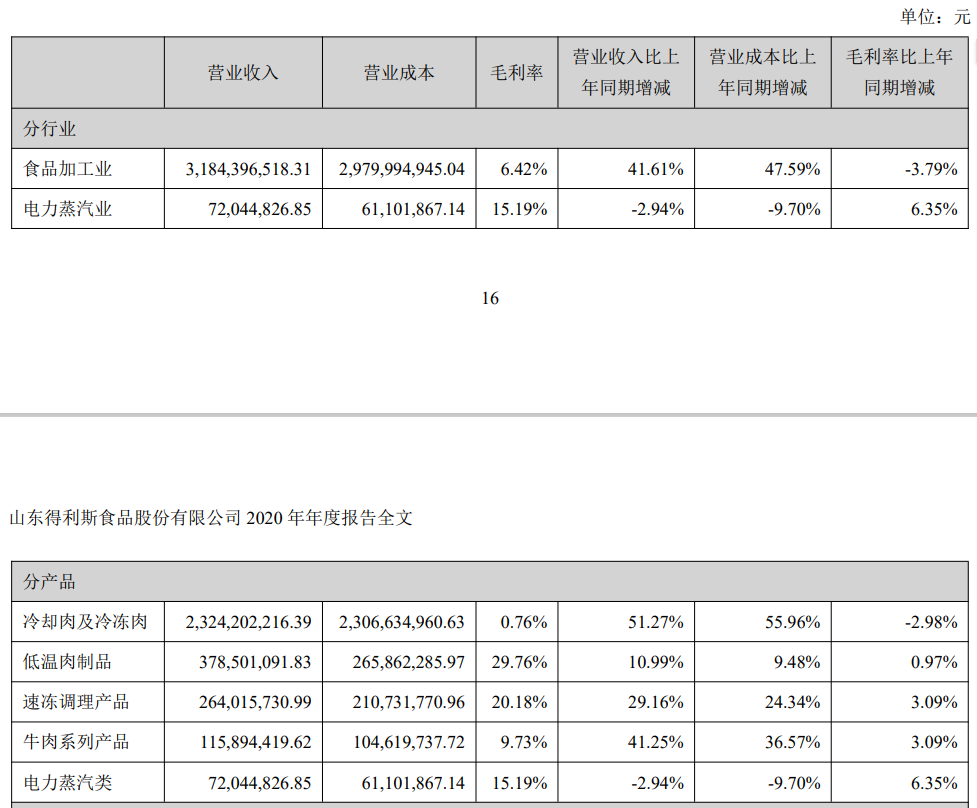 单位：元

|  | 营业收入 | 营业成本 | 毛利率 | 营业收入比上年同期增减 | 营业成本比上年同期增减 | 毛利率比上年同期增减 |
|---|---|---|---|---|---|---|
| 分行业 |  |  |  |  |  |  |
| 食品加工业 | 3,184,396,518.31 | 2,979,994,945.04 | 6.42% | 41.61% | 47.59% | -3.79% |
| 电力蒸汽业 | 72,044,826.85 | 61,101,867.14 | 15.19% | -2.94% | -9.70% | 6.35% |

16

山东得利斯食品股份有限公司2020年年度报告全文

| 分产品 |  |  |  |  |  |  |
|---|---|---|---|---|---|---|
| 冷却肉及冷冻肉 | 2,324,202,216.39 | 2,306,634,960.63 | 0.76% | 51.27% | 55.96% | -2.98% |
| 低温肉制品 | 378,501,091.83 | 265,862,285.97 | 29.76% | 10.99% | 9.48% | 0.97% |
| 速冻调理产品 | 264,015,730.99 | 210,731,770.96 | 20.18% | 29.16% | 24.34% | 3.09% |
| 牛肉系列产品 | 115,894,419.62 | 104,619,737.72 | 9.73% | 41.25% | 36.57% | 3.09% |
| 电力蒸汽类 | 72,044,826.85 | 61,101,867.14 | 15.19% | -2.94% | -9.70% | 6.35% |